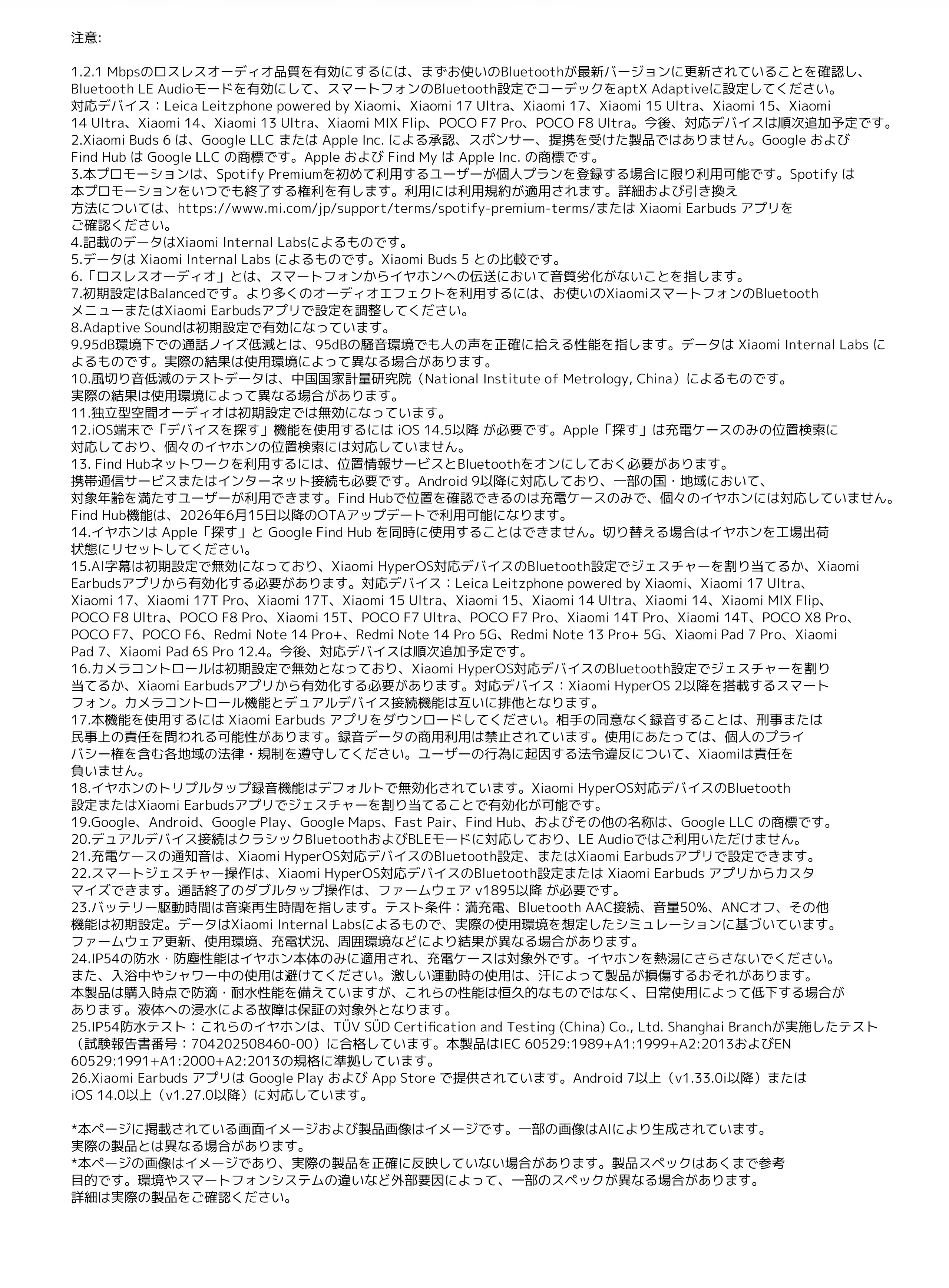 注意:

1.2.1 Mbpsのロスレスオーディオ品質を有効にするには、まずお使いのBluetoothが最新バージョンに更新されていることを確認し、Bluetooth LE Audioモードを有効にして、スマートフォンのBluetooth設定でコーデックをaptX Adaptiveに設定してください。対応デバイス：Leica Leitzphone powered by Xiaomi、Xiaomi 17 Ultra、Xiaomi 17、Xiaomi 15 Ultra、Xiaomi 15、Xiaomi 14 Ultra、Xiaomi 14、Xiaomi 13 Ultra、Xiaomi MIX Flip、POCO F7 Pro、POCO F8 Ultra。今後、対応デバイスは順次追加予定です。
2.Xiaomi Buds 6 は、Google LLC または Apple Inc. による承認、スポンサー、提携を受けた製品ではありません。Google および Find Hub は Google LLC の商標です。Apple および Find My は Apple Inc. の商標です。
3.本プロモーションは、Spotify Premiumを初めて利用するユーザーが個人プランを登録する場合に限り利用可能です。Spotify は本プロモーションをいつでも終了する権利を有します。利用には利用規約が適用されます。詳細および引き換え方法については、https://www.mi.com/jp/support/terms/spotify-premium-terms/または Xiaomi Earbuds アプリをご確認ください。
4.記載のデータはXiaomi Internal Labsによるものです。
5.データは Xiaomi Internal Labs によるものです。Xiaomi Buds 5 との比較です。
6.「ロスレスオーディオ」とは、スマートフォンからイヤホンへの伝送において音質劣化がないことを指します。
7.初期設定はBalancedです。より多くのオーディオエフェクトを利用するには、お使いのXiaomiスマートフォンのBluetoothメニューまたはXiaomi Earbudsアプリで設定を調整してください。
8.Adaptive Soundは初期設定で有効になっています。
9.95dB環境下での通話ノイズ低減とは、95dBの騒音環境でも人の声を正確に拾える性能を指します。データは Xiaomi Internal Labs によるものです。実際の結果は使用環境によって異なる場合があります。
10.風切り音低減のテストデータは、中国国家計量研究院（National Institute of Metrology, China）によるものです。実際の結果は使用環境によって異なる場合があります。
11.独立型空間オーディオは初期設定では無効になっています。
12.iOS端末で「デバイスを探す」機能を使用するには iOS 14.5以降 が必要です。Apple「探す」は充電ケースのみの位置検索に対応しており、個々のイヤホンの位置検索には対応していません。
13. Find Hubネットワークを利用するには、位置情報サービスとBluetoothをオンにしておく必要があります。携帯通信サービスまたはインターネット接続も必要です。Android 9以降に対応しており、一部の国・地域において、対象年齢を満たすユーザーが利用できます。Find Hubで位置を確認できるのは充電ケースのみで、個々のイヤホンには対応していません。Find Hub機能は、2026年6月15日以降のOTAアップデートで利用可能になります。
14.イヤホンは Apple「探す」と Google Find Hub を同時に使用することはできません。切り替える場合はイヤホンを工場出荷状態にリセットしてください。
15.AI字幕は初期設定で無効になっており、Xiaomi HyperOS対応デバイスのBluetooth設定でジェスチャーを割り当てるか、Xiaomi Earbudsアプリから有効化する必要があります。対応デバイス：Leica Leitzphone powered by Xiaomi、Xiaomi 17 Ultra、Xiaomi 17、Xiaomi 17T Pro、Xiaomi 17T、Xiaomi 15 Ultra、Xiaomi 15、Xiaomi 14 Ultra、Xiaomi 14、Xiaomi MIX Flip、POCO F8 Ultra、POCO F8 Pro、Xiaomi 15T、POCO F7 Ultra、POCO F7 Pro、Xiaomi 14T Pro、Xiaomi 14T、POCO X8 Pro、POCO F7、POCO F6、Redmi Note 14 Pro+、Redmi Note 14 Pro 5G、Redmi Note 13 Pro+ 5G、Xiaomi Pad 7 Pro、Xiaomi Pad 7、Xiaomi Pad 6S Pro 12.4。今後、対応デバイスは順次追加予定です。
16.カメラコントロールは初期設定で無効となっており、Xiaomi HyperOS対応デバイスのBluetooth設定でジェスチャーを割り当てるか、Xiaomi Earbudsアプリから有効化する必要があります。対応デバイス：Xiaomi HyperOS 2以降を搭載するスマートフォン。カメラコントロール機能とデュアルデバイス接続機能は互いに排他となります。
17.本機能を使用するには Xiaomi Earbuds アプリをダウンロードしてください。相手の同意なく録音することは、刑事または民事上の責任を問われる可能性があります。録音データの商用利用は禁止されています。使用にあたっては、個人のプライバシー権を含む各地域の法律・規制を遵守してください。ユーザーの行為に起因する法令違反について、Xiaomiは責任を負いません。
18.イヤホンのトリプルタップ録音機能はデフォルトで無効化されています。Xiaomi HyperOS対応デバイスのBluetooth設定またはXiaomi Earbudsアプリでジェスチャーを割り当てることで有効化が可能です。
19.Google、Android、Google Play、Google Maps、Fast Pair、Find Hub、およびその他の名称は、Google LLC の商標です。
20.デュアルデバイス接続はクラシックBluetoothおよびBLEモードに対応しており、LE Audioではご利用いただけません。
21.充電ケースの通知音は、Xiaomi HyperOS対応デバイスのBluetooth設定、またはXiaomi Earbudsアプリで設定できます。
22.スマートジェスチャー操作は、Xiaomi HyperOS対応デバイスのBluetooth設定または Xiaomi Earbuds アプリからカスタマイズできます。通話終了のダブルタップ操作は、ファームウェア v1895以降 が必要です。
23.バッテリー駆動時間は音楽再生時間を指します。テスト条件：満充電、Bluetooth AAC接続、音量50%、ANCオフ、その他機能は初期設定。データはXiaomi Internal Labsによるもので、実際の使用環境を想定したシミュレーションに基づいています。ファームウェア更新、使用環境、充電状況、周囲環境などにより結果が異なる場合があります。
24.IP54の防水・防塵性能はイヤホン本体のみに適用され、充電ケースは対象外です。イヤホンを熱湯にさらさないでください。また、入浴中やシャワー中の使用は避けてください。激しい運動時の使用は、汗によって製品が損傷するおそれがあります。本製品は購入時点で防滴・耐水性能を備えていますが、これらの性能は恒久的なものではなく、日常使用によって低下する場合があります。液体への浸水による故障は保証の対象外となります。
25.IP54防水テスト：これらのイヤホンは、TÜV SÜD Certification and Testing (China) Co., Ltd. Shanghai Branchが実施したテスト（試験報告書番号：704202508460-00）に合格しています。本製品はIEC 60529:1989+A1:1999+A2:2013およびEN 60529:1991+A1:2000+A2:2013の規格に準拠しています。
26.Xiaomi Earbuds アプリは Google Play および App Store で提供されています。Android 7以上（v1.33.0i以降）または iOS 14.0以上（v1.27.0以降）に対応しています。

*本ページに掲載されている画面イメージおよび製品画像はイメージです。一部の画像はAIにより生成されています。実際の製品とは異なる場合があります。
*本ページの画像はイメージであり、実際の製品を正確に反映していない場合があります。製品スペックはあくまで参考目的です。環境やスマートフォンシステムの違いなど外部要因によって、一部のスペックが異なる場合があります。詳細は実際の製品をご確認ください。